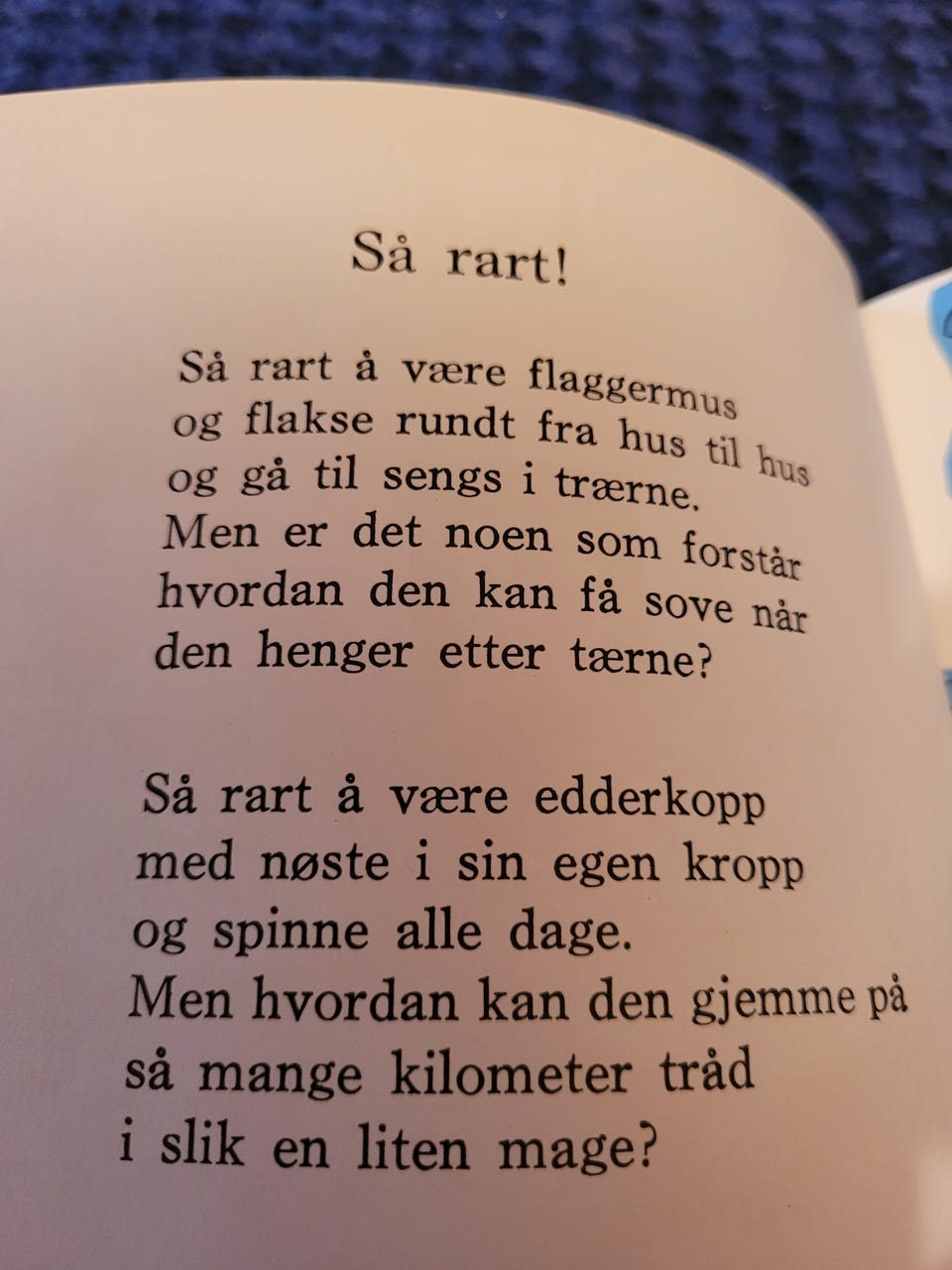 Så rart!

Så rart å være flaggermus
og flakse rundt fra hus til hus
og gå til sengs i trærne.
Men er det noen som forstår
hvordan den kan få sove når
den henger etter tærne?

Så rart å være edderkopp
med nøste i sin egen kropp
og spinne alle dage.
Men hvordan kan den gjemme på
så mange kilometer tråd
i slik en liten mage?